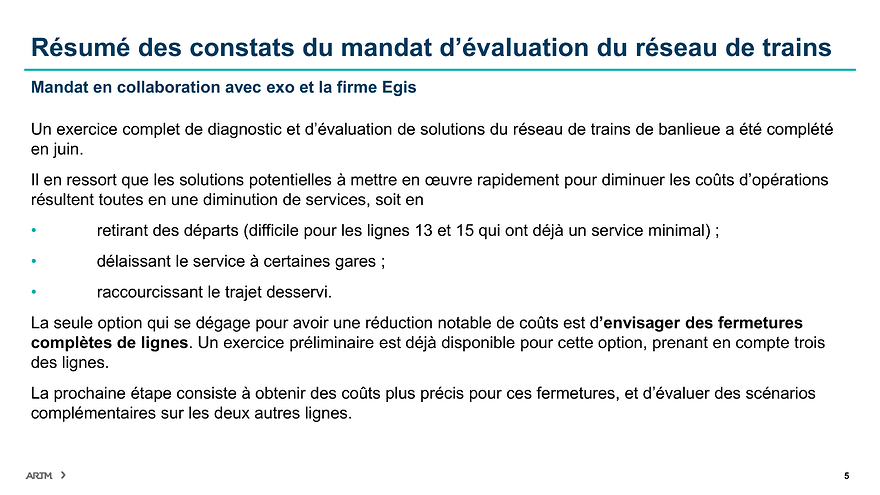 Résumé des constats du mandat d’évaluation du réseau de trains

Mandat en collaboration avec exo et la firme Egis

Un exercice complet de diagnostic et d’évaluation de solutions du réseau de trains de banlieue a été complété en juin.

Il en ressort que les solutions potentielles à mettre en œuvre rapidement pour diminuer les coûts d’opérations résultent toutes en une diminution de services, soit en

• retirant des départs (difficile pour les lignes 13 et 15 qui ont déjà un service minimal) ;

• délaissant le service à certaines gares ;

• raccourcissant le trajet desservi.

La seule option qui se dégage pour avoir une réduction notable de coûts est d’envisager des fermetures complètes de lignes. Un exercice préliminaire est déjà disponible pour cette option, prenant en compte trois des lignes.

La prochaine étape consiste à obtenir des coûts plus précis pour ces fermetures, et d’évaluer des scénarios complémentaires sur les deux autres lignes.

ARTM

5